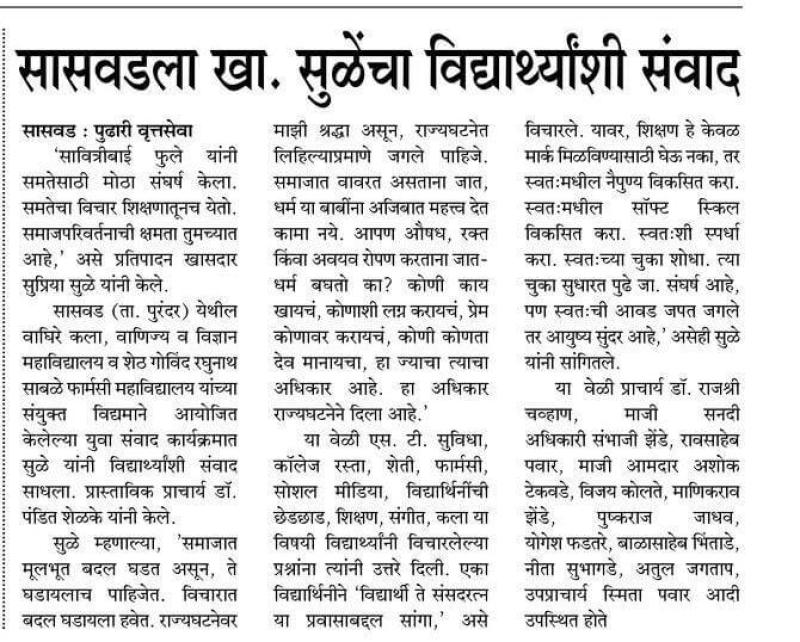 सासवडला खा. सुळेंचा विद्यार्थ्यांशी संवाद

सासवड : पुढारी वृत्तसेवा

'सावित्रीबाई फुले यांनी समतेसाठी मोठा संघर्ष केला. समतेचा विचार शिक्षणातूनच येतो. समाजपरिवर्तनाची क्षमता तुमच्यात आहे,' असे प्रतिपादन खासदार सुप्रिया सुळे यांनी केले.

सासवड (ता. पुरंदर) येथील वाघिरे कला, वाणिज्य व विज्ञान महाविद्यालय व शेठ गोविंद रघुनाथ साबळे फार्मसी महाविद्यालय यांच्या संयुक्त विद्यमाने आयोजित केलेल्या युवा संवाद कार्यक्रमात सुळे यांनी विद्यार्थ्यांशी संवाद साधला. प्रास्ताविक प्राचार्य डॉ. पंडित शेळके यांनी केले.

सुळे म्हणाल्या, 'समाजात मूलभूत बदल घडत असून, ते घडायलाच पाहिजेत. विचारात बदल घडायला हवेत. राज्यघटनेवर माझी श्रद्धा असून, राज्यघटनेत लिहिल्याप्रमाणे जगले पाहिजे. समाजात वावरत असताना जात, धर्म या बाबींना अजिबात महत्त्व देत कामा नये. आपण औषध, रक्त किंवा अवयव रोपण करताना जात-धर्म बघतो का? कोणी काय खायचं, कोणाशी लग्न करायचं, प्रेम कोणावर करायचं, कोणी कोणता देव मानायचा, हा ज्याचा त्याचा अधिकार आहे. हा अधिकार राज्यघटनेने दिला आहे.'

या वेळी एस. टी. सुविधा, कॉलेज रस्ता, शेती, फार्मसी, सोशल मीडिया, विद्यार्थिनींची छेडछाड, शिक्षण, संगीत, कला या विषयी विद्यार्थ्यांनी विचारलेल्या प्रश्नांना त्यांनी उत्तरे दिली. एका विद्यार्थिनीने 'विद्यार्थी ते संसदरत्न या प्रवासाबद्दल सांगा,' असे विचारले. यावर, शिक्षण हे केवळ मार्क मिळविण्यासाठी घेऊ नका, तर स्वतःमधील नैपुण्य विकसित करा. स्वतःमधील सॉफ्ट स्किल विकसित करा. स्वतःशी स्पर्धा करा. स्वतःच्या चुका शोधा. त्या चुका सुधारत पुढे जा. संघर्ष आहे, पण स्वतःची आवड जपत जगले तर आयुष्य सुंदर आहे,' असेही सुळे यांनी सांगितले.

या वेळी प्राचार्य डॉ. राजश्री चव्हाण, माजी सनदी अधिकारी संभाजी झेंडे, रावसाहेब पवार, माजी आमदार अशोक टेकवडे, विजय कोलते, माणिकराव झेंडे, पुष्कराज जाधव, योगेश फडतरे, बाळासाहेब भिंताडे, नीता सुभागडे, अतुल जगताप, उपप्राचार्य स्मिता पवार आदी उपस्थित होते